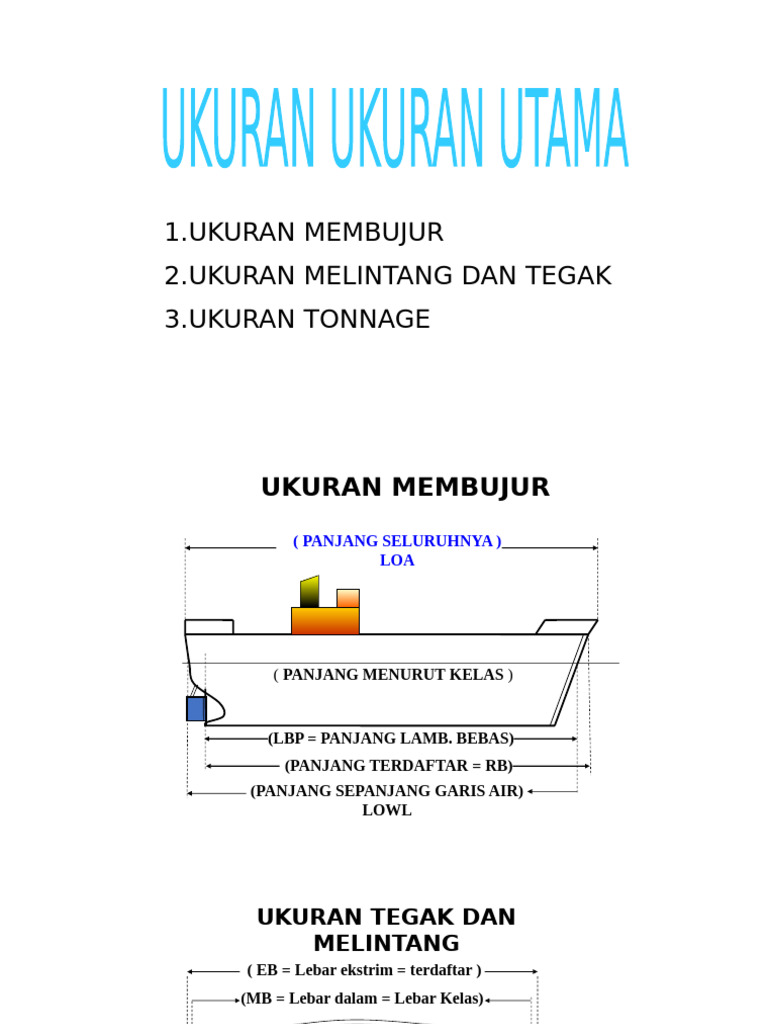 UKURAN UKURAN UTAMA

1.UKURAN MEMBUJUR
2.UKURAN MELINTANG DAN TEGAK
3.UKURAN TONNAGE

UKURAN MEMBUJUR

( PANJANG SELURUHNYA )
LOA

( PANJANG MENURUT KELAS )

(LBP = PANJANG LAMB. BEBAS)
(PANJANG TERDAFTAR = RB)
(PANJANG SEPANJANG GARIS AIR)
LOWL

UKURAN TEGAK DAN MELINTANG

( EB = Lebar ekstrim = terdaftar )
(MB = Lebar dalam = Lebar Kelas)